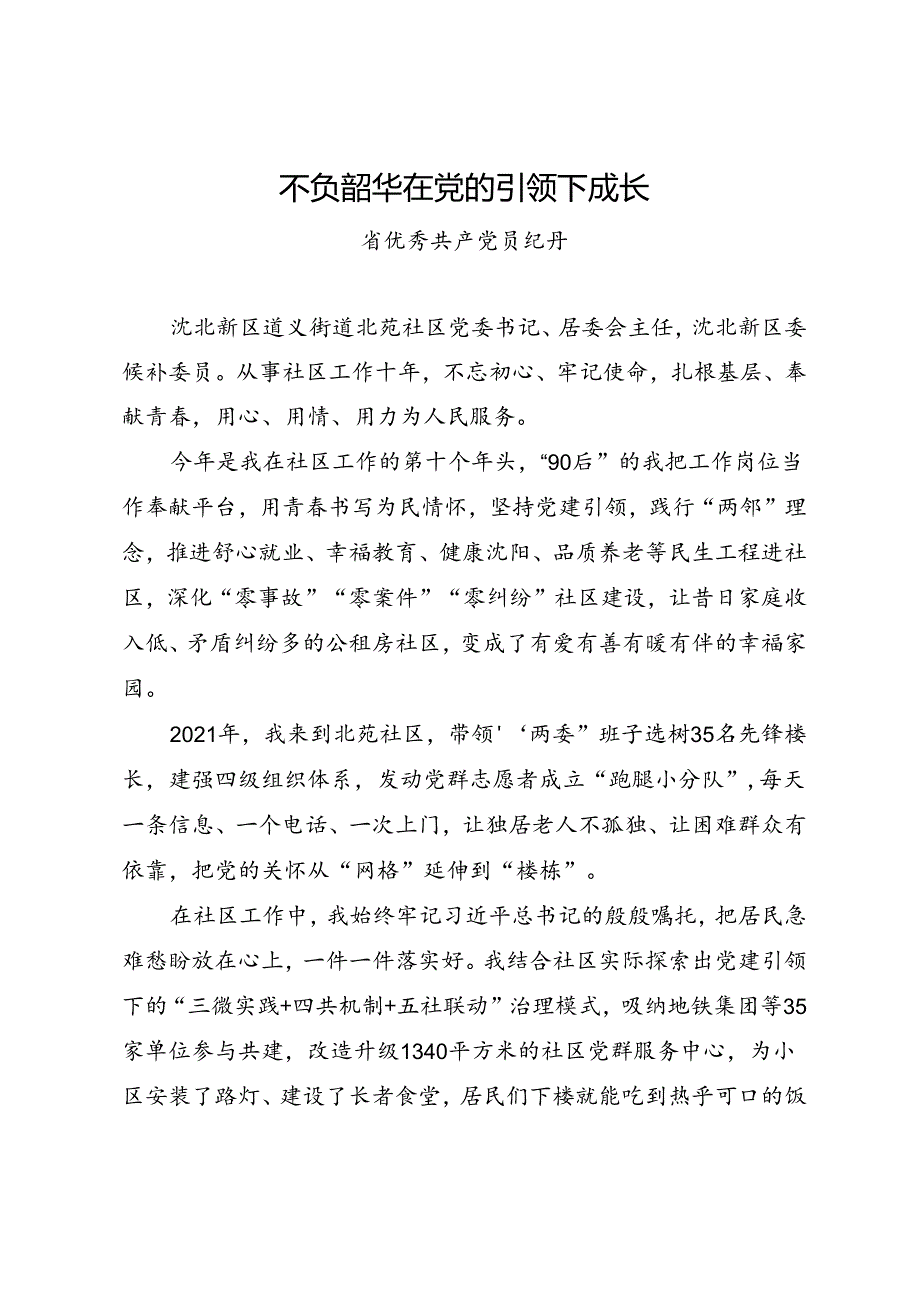 不负韶华在党的引领下成长

省优秀共产党员纪丹

沈北新区道义街道北苑社区党委书记、居委会主任，沈北新区委候补委员。从事社区工作十年，不忘初心、牢记使命，扎根基层、奉献青春，用心、用情、用力为人民服务。

今年是我在社区工作的第十个年头，“90后”的我把工作岗位当作奉献平台，用青春书写为民情怀，坚持党建引领，践行“两邻”理念，推进舒心就业、幸福教育、健康沈阳、品质养老等民生工程进社区，深化“零事故”“零案件”“零纠纷”社区建设，让昔日家庭收入低、矛盾纠纷多的公租房社区，变成了有爱有善有暖有伴的幸福家园。

2021年，我来到北苑社区，带领'‘两委”班子选树35名先锋楼长，建强四级组织体系，发动党群志愿者成立“跑腿小分队”，每天一条信息、一个电话、一次上门，让独居老人不孤独、让困难群众有依靠，把党的关怀从“网格”延伸到“楼栋”。

在社区工作中，我始终牢记习近平总书记的殷殷嘱托，把居民急难愁盼放在心上，一件一件落实好。我结合社区实际探索出党建引领下的“三微实践+四共机制+五社联动”治理模式，吸纳地铁集团等35家单位参与共建，改造升级1340平方米的社区党群服务中心，为小区安装了路灯、建设了长者食堂，居民们下楼就能吃到热乎可口的饭